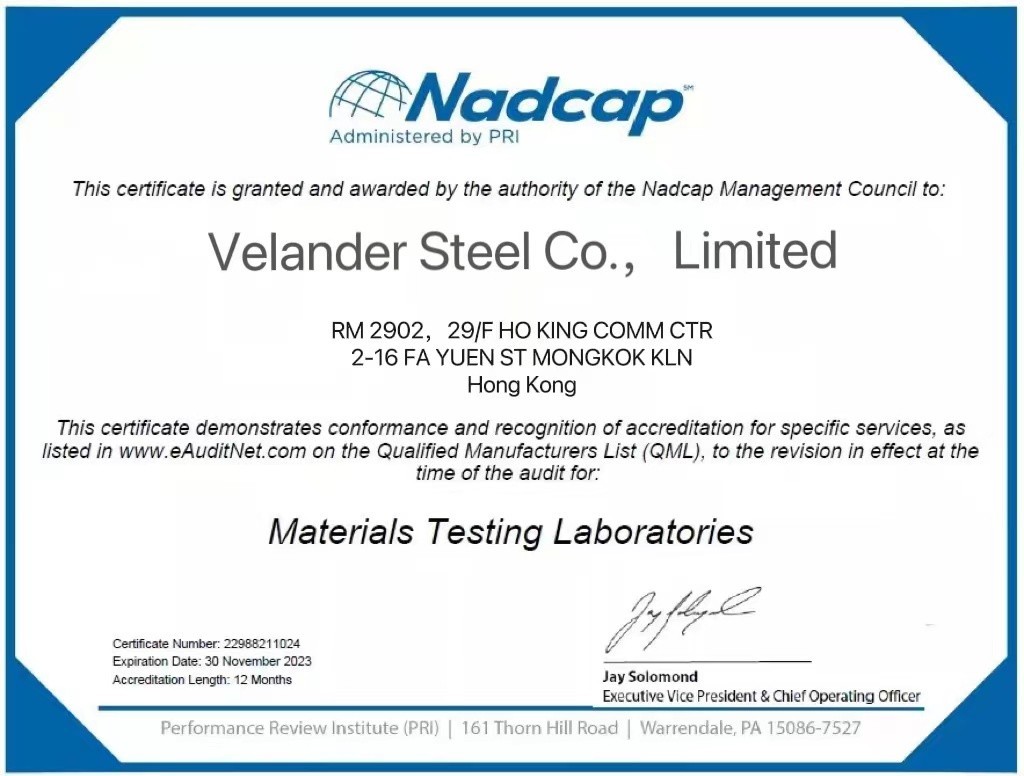 Nadcap℠
Administered by PRI

This certificate is granted and awarded by the authority of the Nadcap Management Council to:

Velander Steel Co., Limited

RM 2902, 29/F HO KING COMM CTR
2-16 FA YUEN ST MONGKOK KLN
Hong Kong

This certificate demonstrates conformance and recognition of accreditation for specific services, as listed in www.eAuditNet.com on the Qualified Manufacturers List (QML), to the revision in effect at the time of the audit for:

Materials Testing Laboratories

Certificate Number: 22988211024
Expiration Date: 30 November 2023
Accreditation Length: 12 Months

Jay Solomond
Executive Vice President & Chief Operating Officer

Performance Review Institute (PRI) | 161 Thorn Hill Road | Warrendale, PA 15086-7527